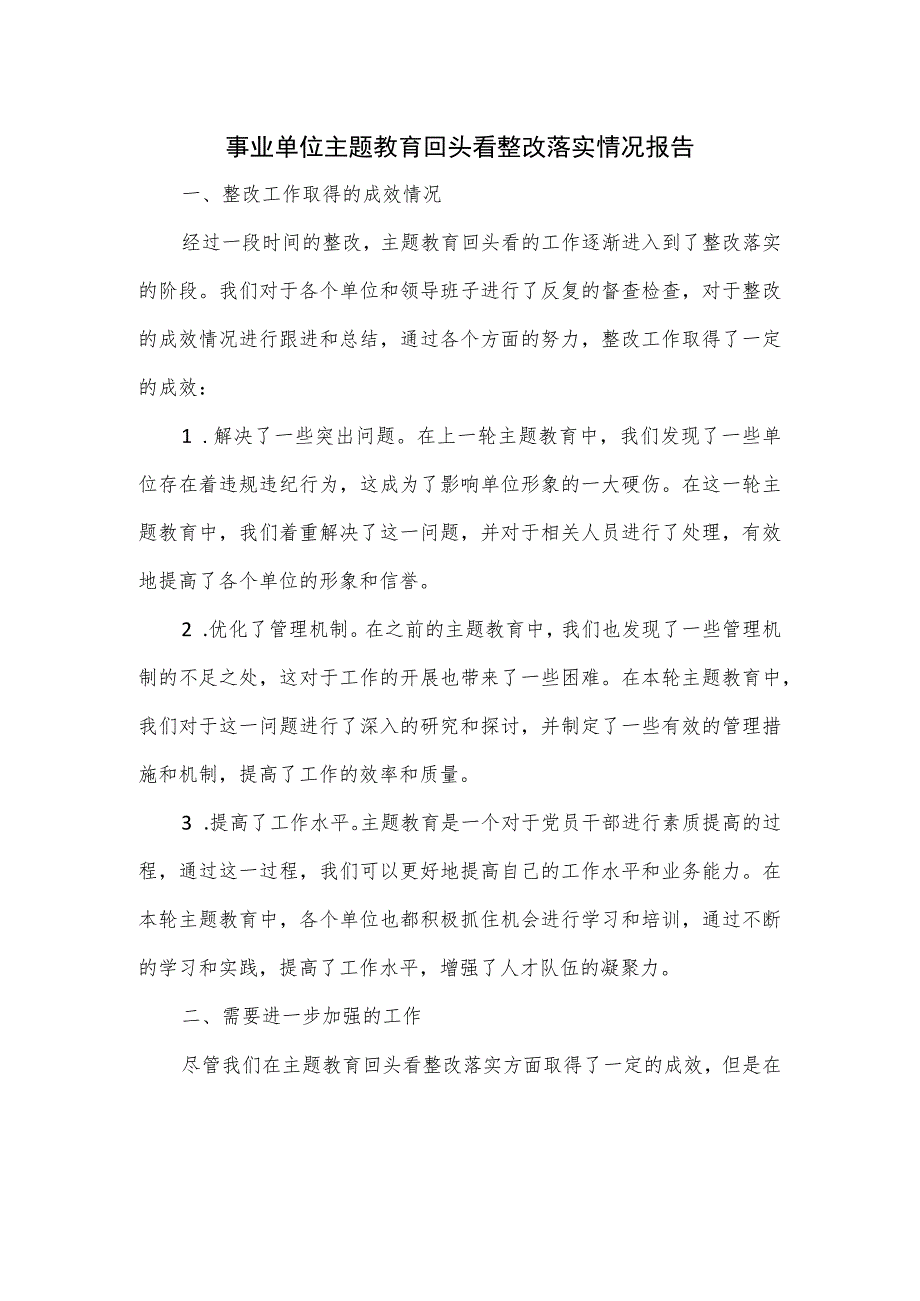 事业单位主题教育回头看整改落实情况报告

一、整改工作取得的成效情况

经过一段时间的整改，主题教育回头看的工作逐渐进入到了整改落实的阶段。我们对于各个单位和领导班子进行了反复的督查检查，对于整改的成效情况进行跟进和总结，通过各个方面的努力，整改工作取得了一定的成效：

1．解决了一些突出问题。在上一轮主题教育中，我们发现了一些单位存在着违规违纪行为，这成为了影响单位形象的一大硬伤。在这一轮主题教育中，我们着重解决了这一问题，并对于相关人员进行了处理，有效地提高了各个单位的形象和信誉。

2．优化了管理机制。在之前的主题教育中，我们也发现了一些管理机制的不足之处，这对于工作的开展也带来了一些困难。在本轮主题教育中，我们对于这一问题进行了深入的研究和探讨，并制定了一些有效的管理措施和机制，提高了工作的效率和质量。

3．提高了工作水平。主题教育是一个对于党员干部进行素质提高的过程，通过这一过程，我们可以更好地提高自己的工作水平和业务能力。在本轮主题教育中，各个单位也都积极抓住机会进行学习和培训，通过不断的学习和实践，提高了工作水平，增强了人才队伍的凝聚力。

二、需要进一步加强的工作

尽管我们在主题教育回头看整改落实方面取得了一定的成效，但是在